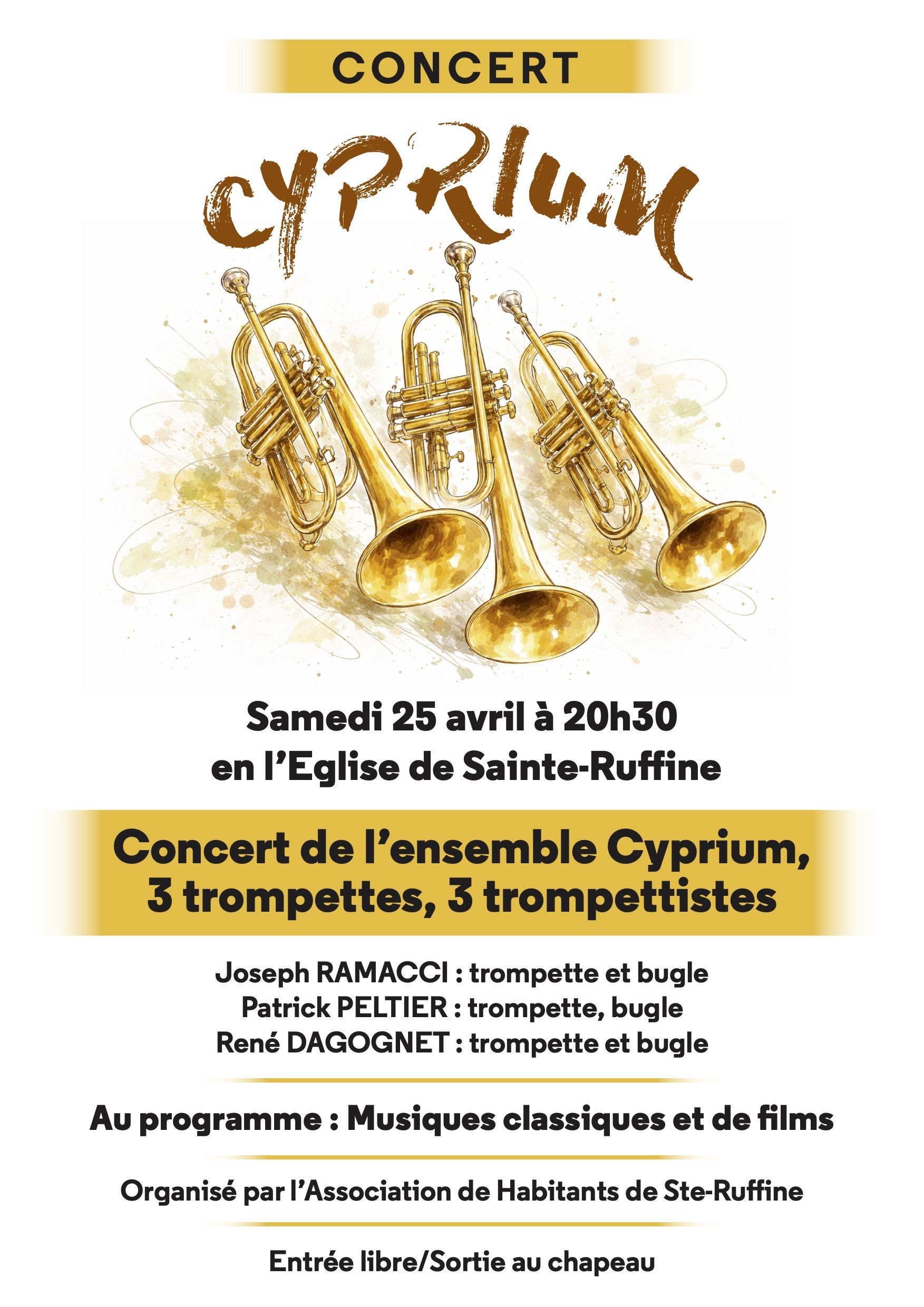 CONCERT

CYPRIUM

Samedi 25 avril à 20h30
en l'Eglise de Sainte-Ruffine

Concert de l'ensemble Cyprium,
3 trompettes, 3 trompettistes

Joseph RAMACCI : trompette et bugle
Patrick PELTIER : trompette, bugle
René DAGOGNET : trompette et bugle

Au programme : Musiques classiques et de films

Organisé par l'Association de Habitants de Ste-Ruffine

Entrée libre/Sortie au chapeau